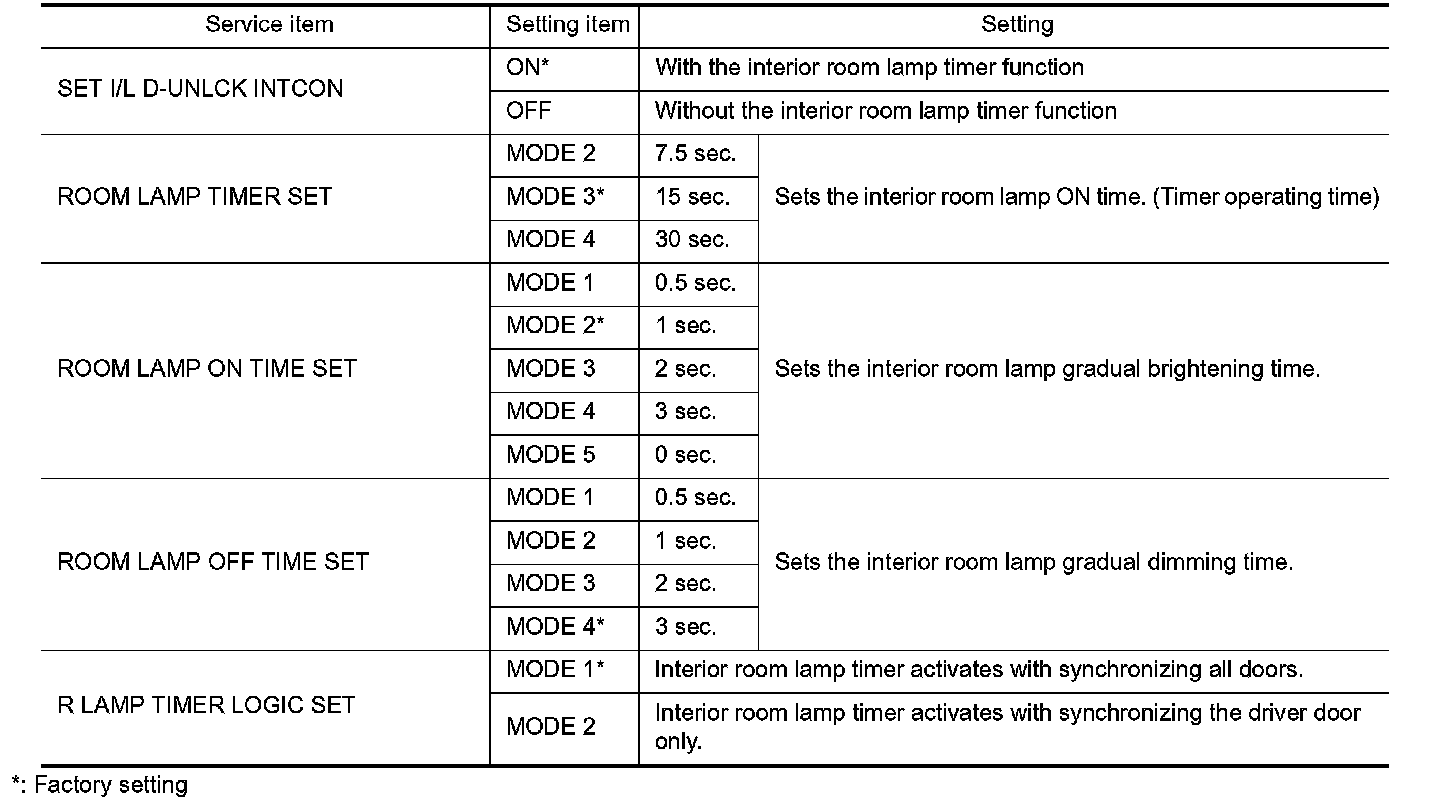 | Service item | Setting item | Setting | |
|---|---|---|---|
| SET I/L D-UNLCK INTCON | ON* | With the interior room lamp timer function | |
| | OFF | Without the interior room lamp timer function | |
| ROOM LAMP TIMER SET | MODE 2 | 7.5 sec. | Sets the interior room lamp ON time. (Timer operating time) |
| | MODE 3* | 15 sec. | |
| | MODE 4 | 30 sec. | |
| ROOM LAMP ON TIME SET | MODE 1 | 0.5 sec. | Sets the interior room lamp gradual brightening time. |
| | MODE 2* | 1 sec. | |
| | MODE 3 | 2 sec. | |
| | MODE 4 | 3 sec. | |
| | MODE 5 | 0 sec. | |
| ROOM LAMP OFF TIME SET | MODE 1 | 0.5 sec. | Sets the interior room lamp gradual dimming time. |
| | MODE 2 | 1 sec. | |
| | MODE 3 | 2 sec. | |
| | MODE 4* | 3 sec. | |
| R LAMP TIMER LOGIC SET | MODE 1* | Interior room lamp timer activates with synchronizing all doors. | |
| | MODE 2 | Interior room lamp timer activates with synchronizing the driver door only. | |

*: Factory setting